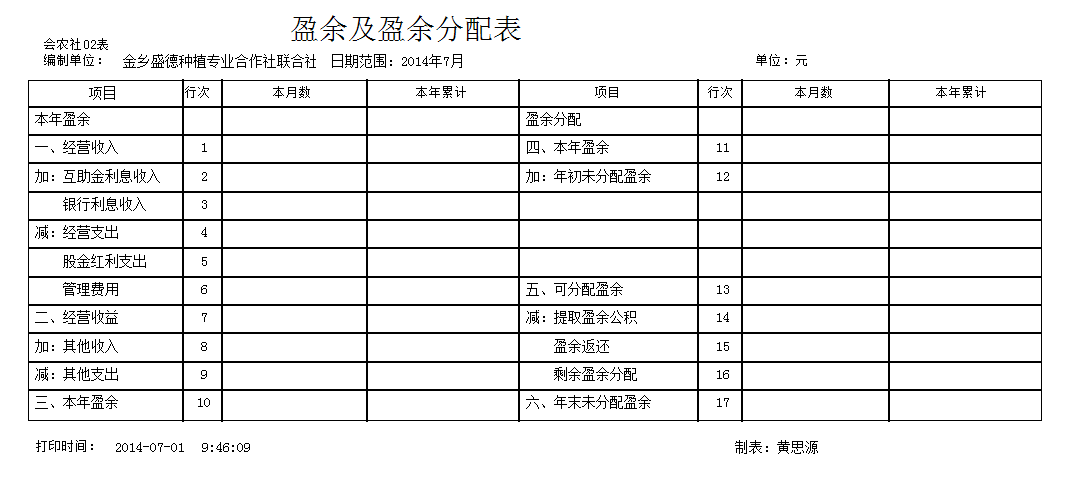 盈余及盈余分配表

会农社02表
编制单位： 金乡盛德种植专业合作社联合社 日期范围：2014年7月 单位：元

| 项目 | 行次 | 本月数 | 本年累计 | 项目 | 行次 | 本月数 | 本年累计 |
|---|---|---|---|---|---|---|---|
| 本年盈余 | | | | 盈余分配 | | | |
| 一、经营收入 | 1 | | | 四、本年盈余 | 11 | | |
| 加：互助金利息收入 | 2 | | | 加：年初未分配盈余 | 12 | | |
| 银行利息收入 | 3 | | | | | | |
| 减：经营支出 | 4 | | | | | | |
| 股金红利支出 | 5 | | | | | | |
| 管理费用 | 6 | | | 五、可分配盈余 | 13 | | |
| 二、经营收益 | 7 | | | 减：提取盈余公积 | 14 | | |
| 加：其他收入 | 8 | | | 盈余返还 | 15 | | |
| 减：其他支出 | 9 | | | 剩余盈余分配 | 16 | | |
| 三、本年盈余 | 10 | | | 六、年末未分配盈余 | 17 | | |

打印时间： 2014-07-01 9:46:09 制表：黄思源